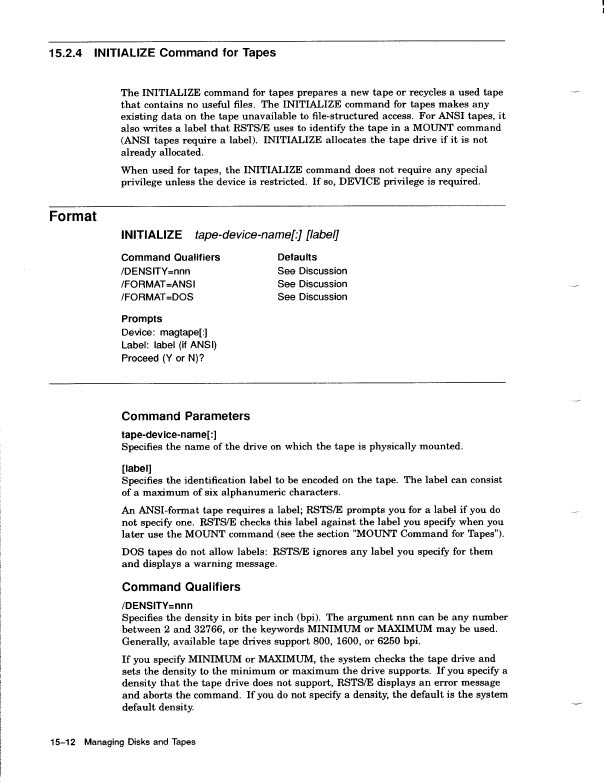 15.2.4 INITIALIZE Command for Tapes

The INITIALIZE command for tapes prepares a new tape or recycles a used tape that contains no useful files. The INITIALIZE command for tapes makes any existing data on the tape unavailable to file-structured access. For ANSI tapes, it also writes a label that RSTS/E uses to identify the tape in a MOUNT command (ANSI tapes require a label). INITIALIZE allocates the tape drive if it is not already allocated.

When used for tapes, the INITIALIZE command does not require any special privilege unless the device is restricted. If so, DEVICE privilege is required.

Format

INITIALIZE tape-device-name[:] [label]

| Command Qualifiers | Defaults |
|---|---|
| /DENSITY=nnn | See Discussion |
| /FORMAT=ANSI | See Discussion |
| /FORMAT=DOS | See Discussion |

Prompts
Device: magtape[:]
Label: label (if ANSI)
Proceed (Y or N)?

Command Parameters

tape-device-name[:]
Specifies the name of the drive on which the tape is physically mounted.

[label]
Specifies the identification label to be encoded on the tape. The label can consist of a maximum of six alphanumeric characters.

An ANSI-format tape requires a label; RSTS/E prompts you for a label if you do not specify one. RSTS/E checks this label against the label you specify when you later use the MOUNT command (see the section "MOUNT Command for Tapes").

DOS tapes do not allow labels: RSTS/E ignores any label you specify for them and displays a warning message.

Command Qualifiers

/DENSITY=nnn
Specifies the density in bits per inch (bpi). The argument nnn can be any number between 2 and 32766, or the keywords MINIMUM or MAXIMUM may be used. Generally, available tape drives support 800, 1600, or 6250 bpi.

If you specify MINIMUM or MAXIMUM, the system checks the tape drive and sets the density to the minimum or maximum the drive supports. If you specify a density that the tape drive does not support, RSTS/E displays an error message and aborts the command. If you do not specify a density, the default is the system default density.

15–12 Managing Disks and Tapes